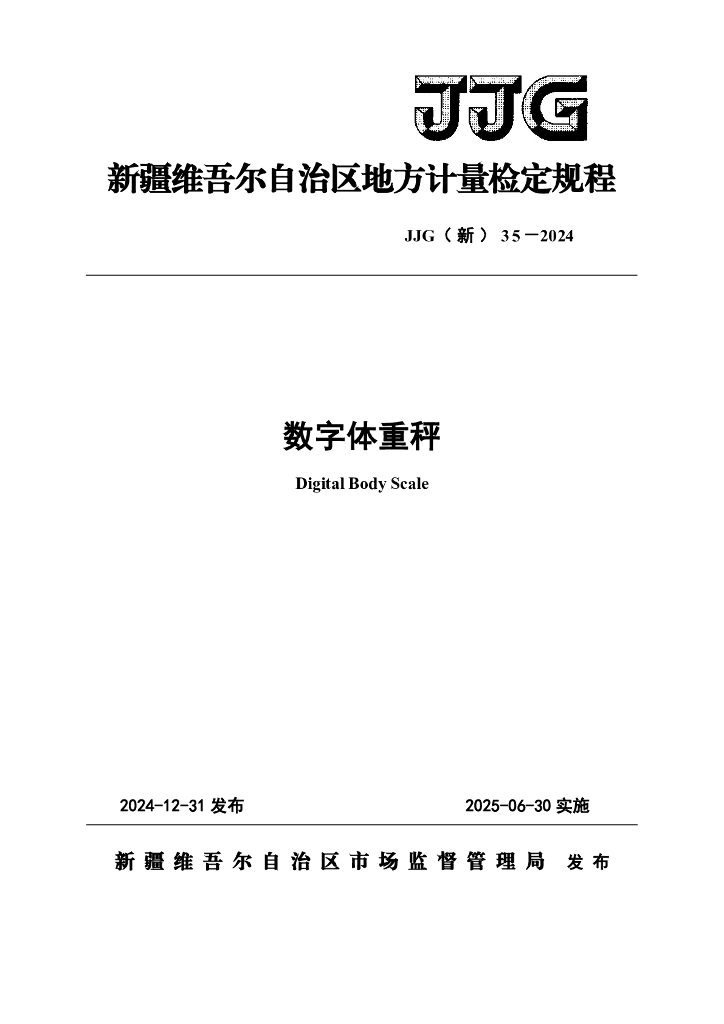 JJG

新疆维吾尔自治区地方计量检定规程

JJG（新） 35－2024

数字体重秤

Digital Body Scale

2024-12-31 发布

2025-06-30 实施

新疆维吾尔自治区市场监督管理局 发布